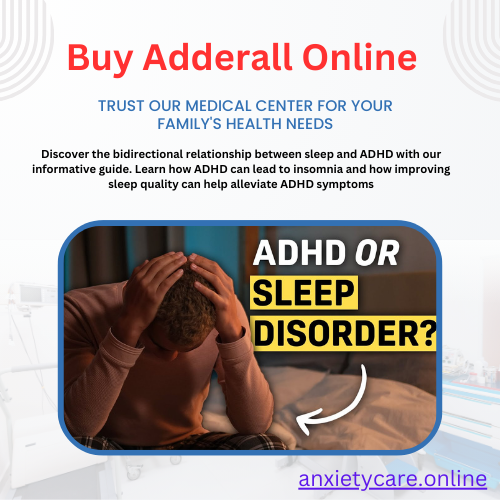 Buy Adderall Online

TRUST OUR MEDICAL CENTER FOR YOUR FAMILY'S HEALTH NEEDS

Discover the bidirectional relationship between sleep and ADHD with our informative guide. Learn how ADHD can lead to insomnia and how improving sleep quality can help alleviate ADHD symptoms

ADHD OR SLEEP DISORDER?

anxietycare.online